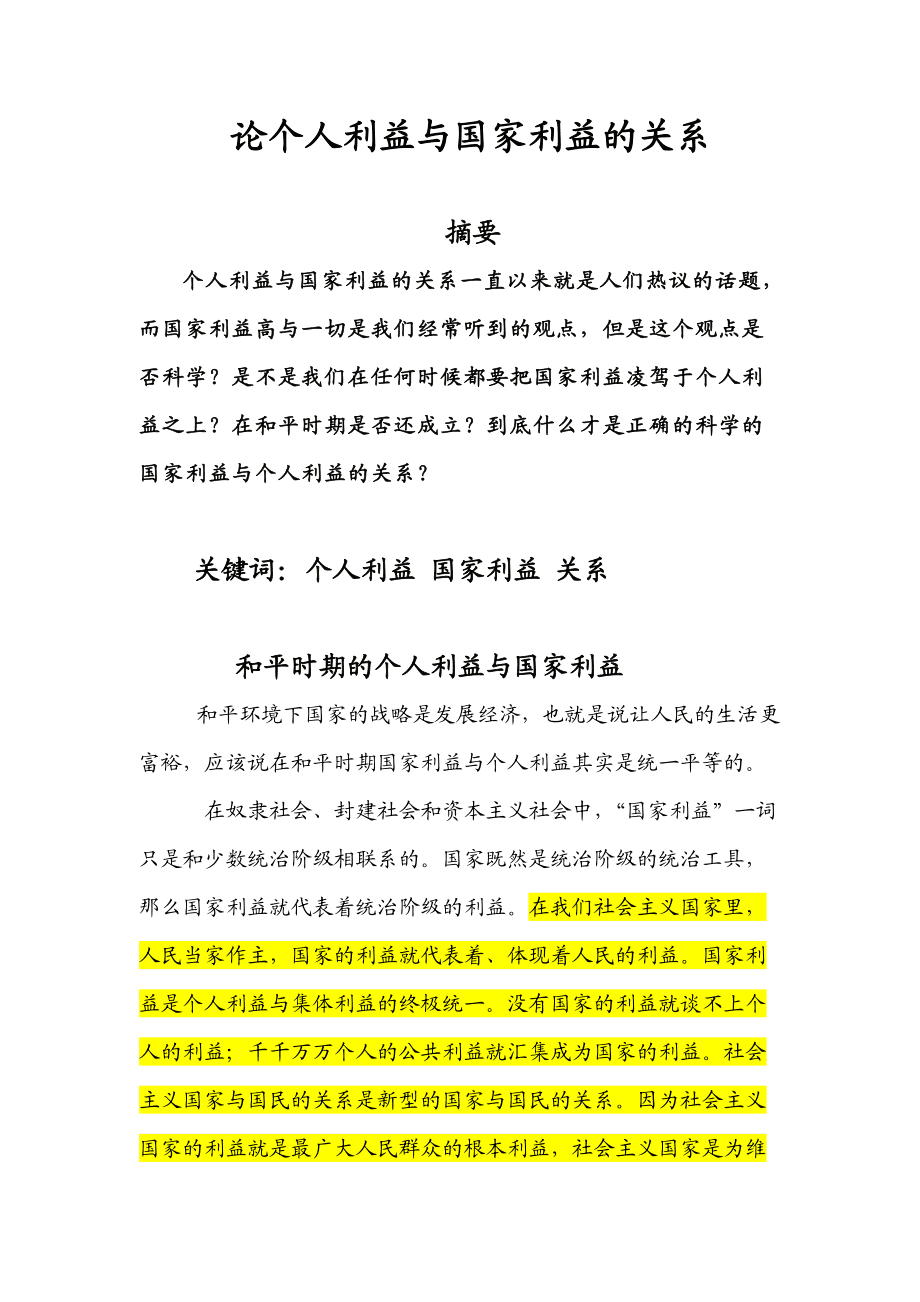 论个人利益与国家利益的关系

摘要

个人利益与国家利益的关系一直以来就是人们热议的话题，而国家利益高与一切是我们经常听到的观点，但是这个观点是否科学？是不是我们在任何时候都要把国家利益凌驾于个人利益之上？在和平时期是否还成立？到底什么才是正确的科学的国家利益与个人利益的关系？

关键词：个人利益 国家利益 关系

和平时期的个人利益与国家利益

和平环境下国家的战略是发展经济，也就是说让人民的生活更富裕，应该说在和平时期国家利益与个人利益其实是统一平等的。

在奴隶社会、封建社会和资本主义社会中，“国家利益”一词只是和少数统治阶级相联系的。国家既然是统治阶级的统治工具，那么国家利益就代表着统治阶级的利益。在我们社会主义国家里，人民当家作主，国家的利益就代表着、体现着人民的利益。国家利益是个人利益与集体利益的终极统一。没有国家的利益就谈不上个人的利益；千千万万个人的公共利益就汇集成为国家的利益。社会主义国家与国民的关系是新型的国家与国民的关系。因为社会主义国家的利益就是最广大人民群众的根本利益，社会主义国家是为维